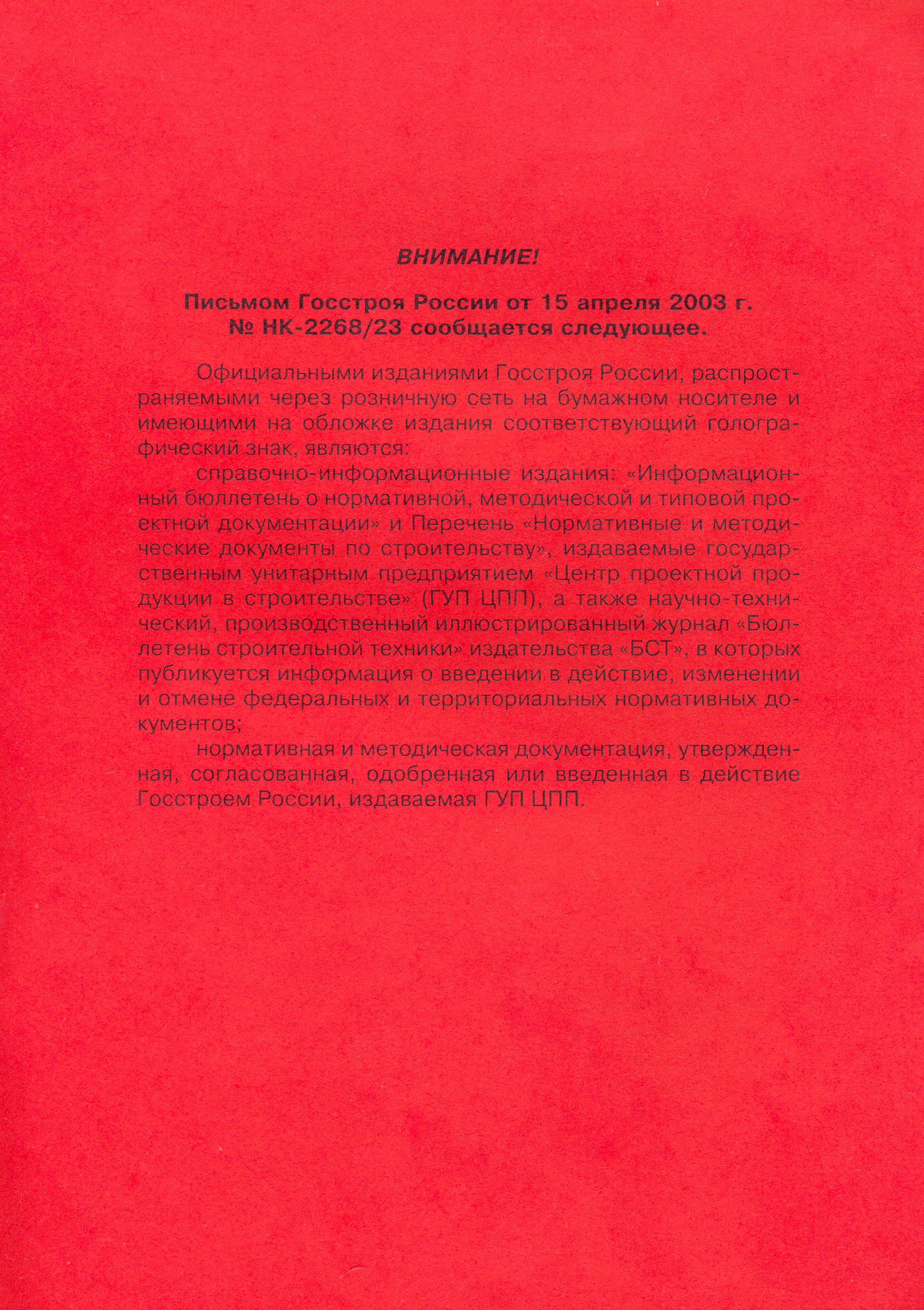 ВНИМАНИЕ!

Письмом Госстроя России от 15 апреля 2003 г. № НК-2268/23 сообщается следующее.

Официальными изданиями Госстроя России, распространяемыми через розничную сеть на бумажном носителе и имеющими на обложке издания соответствующий голографический знак, являются:

справочно-информационные издания: «Информационный бюллетень о нормативной, методической и типовой проектной документации» и Перечень «Нормативные и методические документы по строительству», издаваемые государственным унитарным предприятием «Центр проектной продукции в строительстве» (ГУП ЦПП), а также научно-технический, производственный иллюстрированный журнал «Бюллетень строительной техники» издательства «БСТ», в которых публикуется информация о введении в действие, изменении и отмене федеральных и территориальных нормативных документов;

нормативная и методическая документация, утвержденная, согласованная, одобренная или введенная в действие Госстроем России, издаваемая ГУП ЦПП.